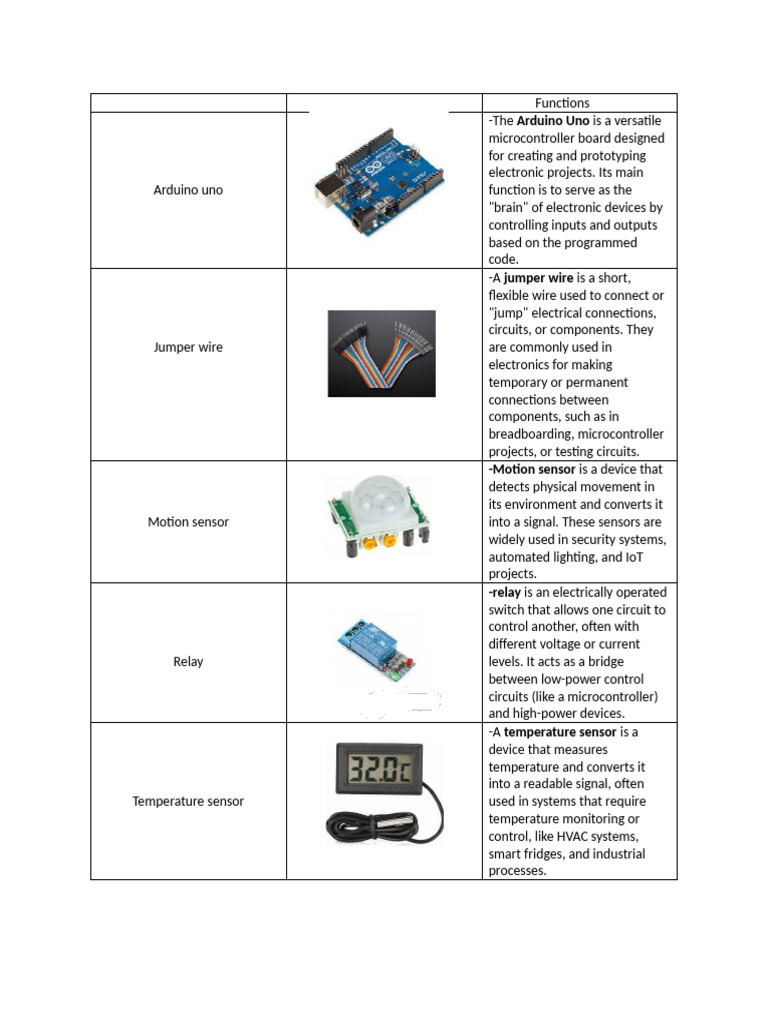 | | | Functions |
|---|---|---|
| Arduino uno | | -The **Arduino Uno** is a versatile microcontroller board designed for creating and prototyping electronic projects. Its main function is to serve as the "brain" of electronic devices by controlling inputs and outputs based on the programmed code. |
| Jumper wire | | -A **jumper wire** is a short, flexible wire used to connect or "jump" electrical connections, circuits, or components. They are commonly used in electronics for making temporary or permanent connections between components, such as in breadboarding, microcontroller projects, or testing circuits. |
| Motion sensor | | **-Motion sensor** is a device that detects physical movement in its environment and converts it into a signal. These sensors are widely used in security systems, automated lighting, and IoT projects. |
| Relay | | **-relay** is an electrically operated switch that allows one circuit to control another, often with different voltage or current levels. It acts as a bridge between low-power control circuits (like a microcontroller) and high-power devices. |
| Temperature sensor | 32.0c | -A **temperature sensor** is a device that measures temperature and converts it into a readable signal, often used in systems that require temperature monitoring or control, like HVAC systems, smart fridges, and industrial processes. |